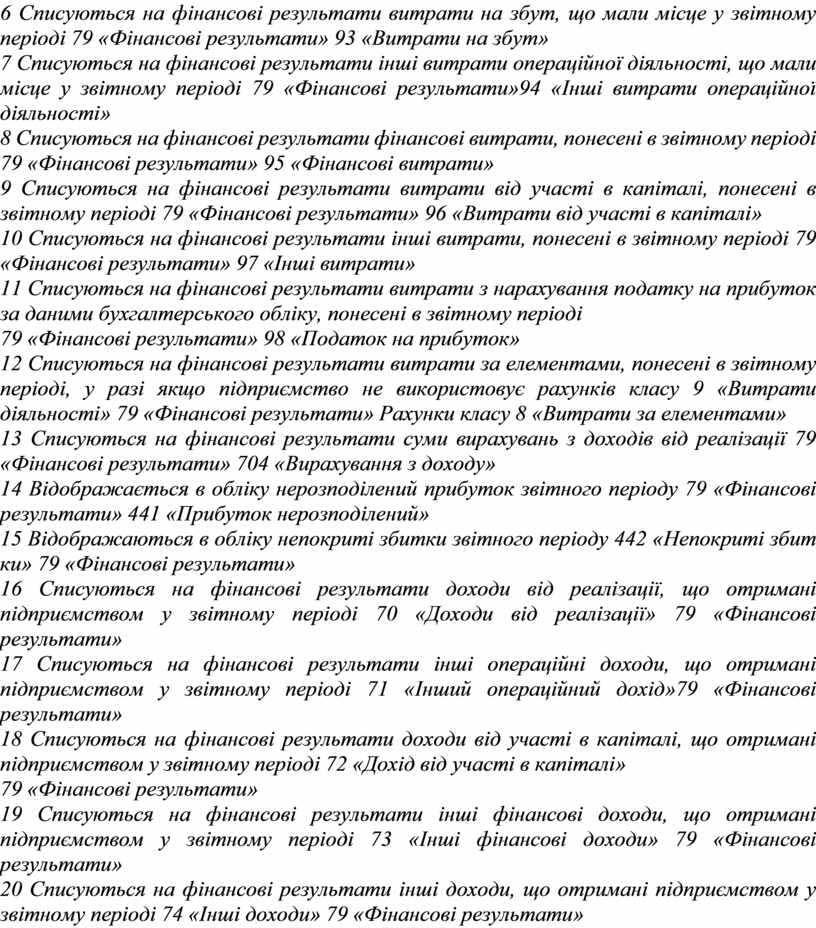 6 Списуються на фінансові результати витрати на збут, що мали місце у звітному періоді 79 «Фінансові результати» 93 «Витрати на збут»
7 Списуються на фінансові результати інші витрати операційної діяльності, що мали місце у звітному періоді 79 «Фінансові результати»94 «Інші витрати операційної діяльності»
8 Списуються на фінансові результати фінансові витрати, понесені в звітному періоді 79 «Фінансові результати» 95 «Фінансові витрати»
9 Списуються на фінансові результати витрати від участі в капіталі, понесені в звітному періоді 79 «Фінансові результати» 96 «Витрати від участі в капіталі»
10 Списуються на фінансові результати інші витрати, понесені в звітному періоді 79 «Фінансові результати» 97 «Інші витрати»
11 Списуються на фінансові результати витрати з нарахування податку на прибуток за даними бухгалтерського обліку, понесені в звітному періоді
79 «Фінансові результати» 98 «Податок на прибуток»
12 Списуються на фінансові результати витрати за елементами, понесені в звітному періоді, у разі якщо підприємство не використовує рахунків класу 9 «Витрати діяльності» 79 «Фінансові результати» Рахунки класу 8 «Витрати за елементами»
13 Списуються на фінансові результати суми вирахувань з доходів від реалізації 79 «Фінансові результати» 704 «Вирахування з доходу»
14 Відображається в обліку нерозподілений прибуток звітного періоду 79 «Фінансові результати» 441 «Прибуток нерозподілений»
15 Відображаються в обліку непокриті збитки звітного періоду 442 «Непокриті збитки» 79 «Фінансові результати»
16 Списуються на фінансові результати доходи від реалізації, що отримані підприємством у звітному періоді 70 «Доходи від реалізації» 79 «Фінансові результати»
17 Списуються на фінансові результати інші операційні доходи, що отримані підприємством у звітному періоді 71 «Інший операційний дохід»79 «Фінансові результати»
18 Списуються на фінансові результати доходи від участі в капіталі, що отримані підприємством у звітному періоді 72 «Дохід від участі в капіталі»
79 «Фінансові результати»
19 Списуються на фінансові результати інші фінансові доходи, що отримані підприємством у звітному періоді 73 «Інші фінансові доходи» 79 «Фінансові результати»
20 Списуються на фінансові результати інші доходи, що отримані підприємством у звітному періоді 74 «Інші доходи» 79 «Фінансові результати»